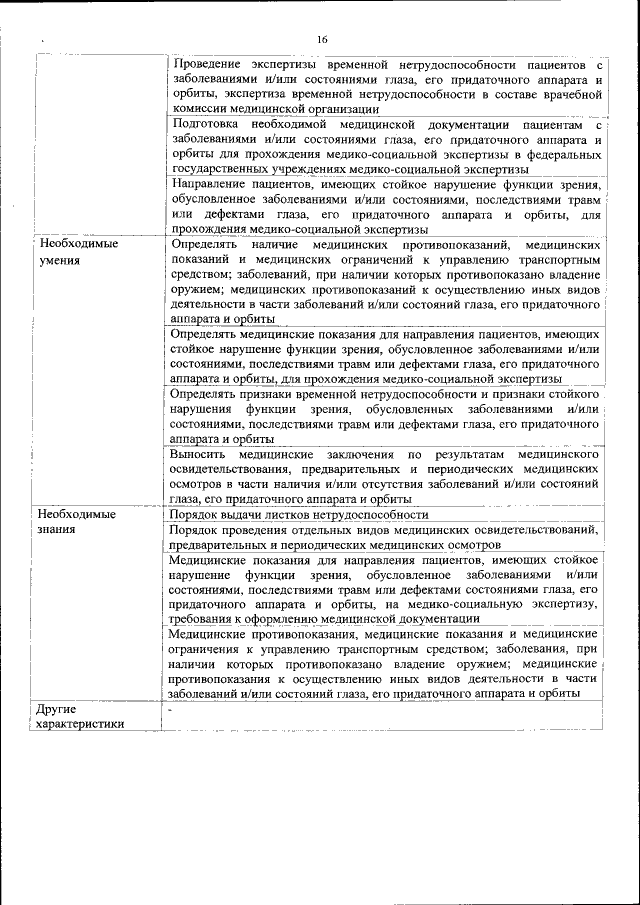 16

| | |
|---|---|
| | Проведение экспертизы временной нетрудоспособности пациентов с заболеваниями и/или состояниями глаза, его придаточного аппарата и орбиты, экспертиза временной нетрудоспособности в составе врачебной комиссии медицинской организации |
| | Подготовка необходимой медицинской документации пациентам с заболеваниями и/или состояниями глаза, его придаточного аппарата и орбиты для прохождения медико-социальной экспертизы в федеральных государственных учреждениях медико-социальной экспертизы |
| | Направление пациентов, имеющих стойкое нарушение функции зрения, обусловленное заболеваниями и/или состояниями, последствиями травм или дефектами глаза, его придаточного аппарата и орбиты, для прохождения медико-социальной экспертизы |
| Необходимые умения | Определять наличие медицинских противопоказаний, медицинских показаний и медицинских ограничений к управлению транспортным средством; заболеваний, при наличии которых противопоказано владение оружием; медицинских противопоказаний к осуществлению иных видов деятельности в части заболеваний и/или состояний глаза, его придаточного аппарата и орбиты |
| | Определять медицинские показания для направления пациентов, имеющих стойкое нарушение функции зрения, обусловленное заболеваниями и/или состояниями, последствиями травм или дефектами глаза, его придаточного аппарата и орбиты, для прохождения медико-социальной экспертизы |
| | Определять признаки временной нетрудоспособности и признаки стойкого нарушения функции зрения, обусловленных заболеваниями и/или состояниями, последствиями травм или дефектами глаза, его придаточного аппарата и орбиты |
| | Выносить медицинские заключения по результатам медицинского освидетельствования, предварительных и периодических медицинских осмотров в части наличия и/или отсутствия заболеваний и/или состояний глаза, его придаточного аппарата и орбиты |
| Необходимые знания | Порядок выдачи листков нетрудоспособности |
| | Порядок проведения отдельных видов медицинских освидетельствований, предварительных и периодических медицинских осмотров |
| | Медицинские показания для направления пациентов, имеющих стойкое нарушение функции зрения, обусловленное заболеваниями и/или состояниями, последствиями травм или дефектами состояниями глаза, его придаточного аппарата и орбиты, на медико-социальную экспертизу, требования к оформлению медицинской документации |
| | Медицинские противопоказания, медицинские показания и медицинские ограничения к управлению транспортным средством; заболевания, при наличии которых противопоказано владение оружием; медицинские противопоказания к осуществлению иных видов деятельности в части заболеваний и/или состояний глаза, его придаточного аппарата и орбиты |
| Другие характеристики | - |